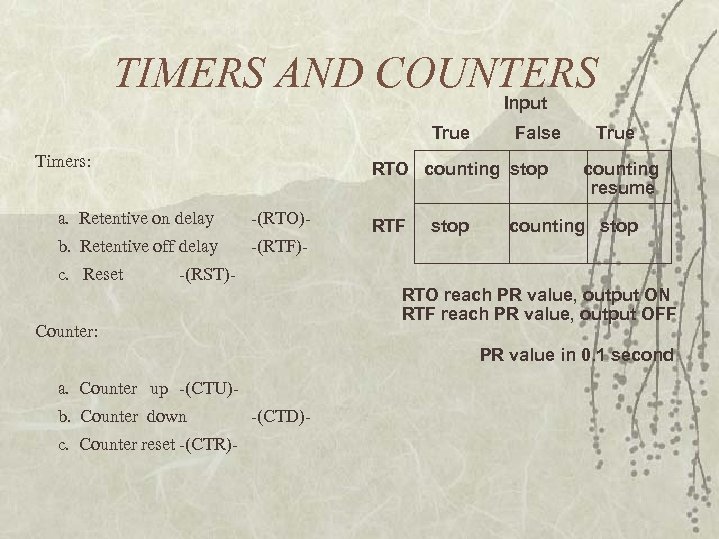 TIMERS AND COUNTERS

Timers:

a. Retentive on delay -(RTO)-
b. Retentive off delay -(RTF)-
c. Reset -(RST)-

Counter:

a. Counter up -(CTU)-
b. Counter down -(CTD)-
c. Counter reset -(CTR)-

Input

| | True | False | True |
|---|---|---|---|
| RTO | counting | stop | counting resume |
| RTF | stop | counting | stop |

RTO reach PR value, output ON
RTF reach PR value, output OFF

PR value in 0.1 second